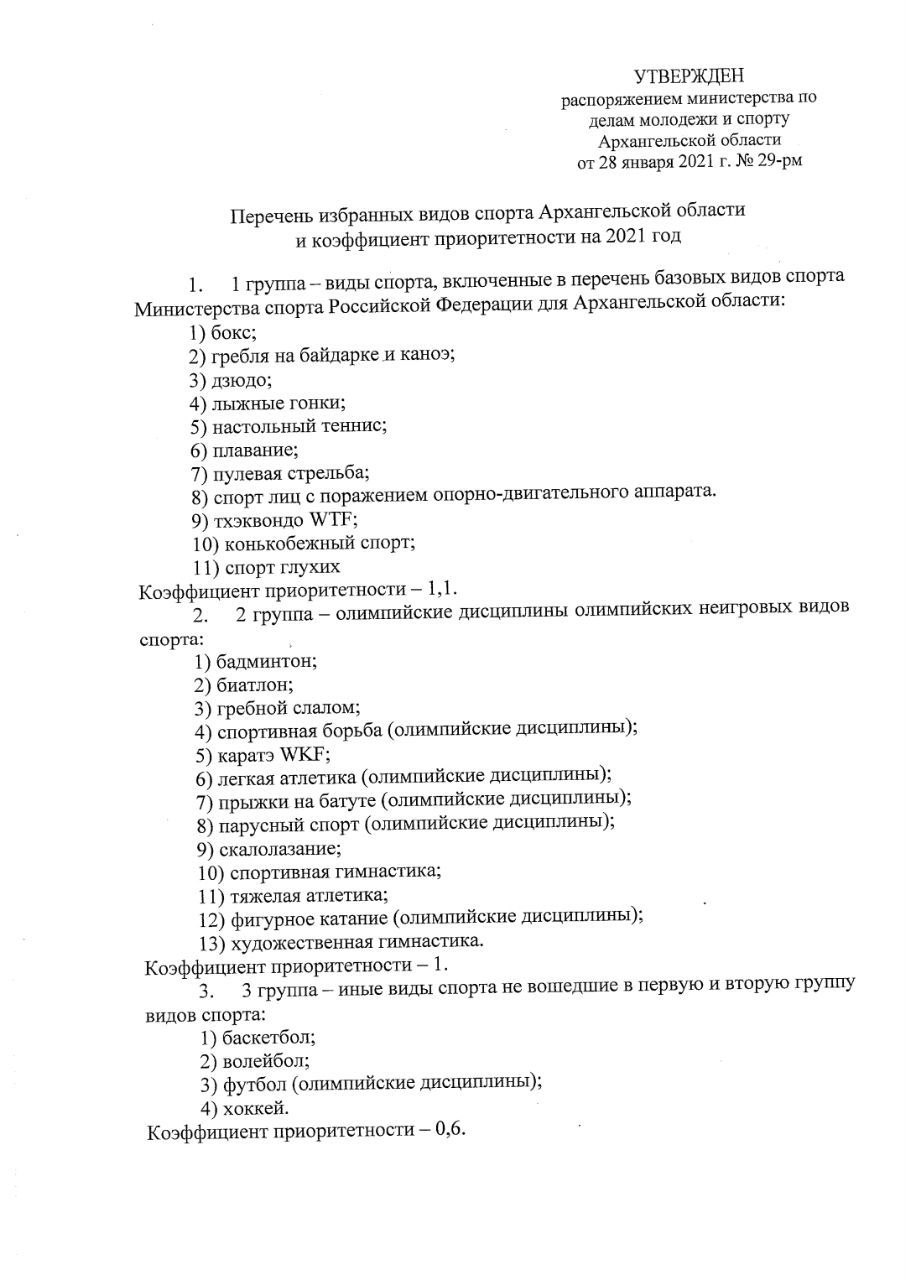 УТВЕРЖДЕН
распоряжением министерства по делам молодежи и спорту Архангельской области
от 28 января 2021 г. № 29-рм

Перечень избранных видов спорта Архангельской области
и коэффициент приоритетности на 2021 год

1. 1 группа – виды спорта, включенные в перечень базовых видов спорта Министерства спорта Российской Федерации для Архангельской области:
1) бокс;
2) гребля на байдарке и каноэ;
3) дзюдо;
4) лыжные гонки;
5) настольный теннис;
6) плавание;
7) пулевая стрельба;
8) спорт лиц с поражением опорно-двигательного аппарата.
9) тхэквондо WTF;
10) конькобежный спорт;
11) спорт глухих
Коэффициент приоритетности – 1,1.
2. 2 группа – олимпийские дисциплины олимпийских неигровых видов спорта:
1) бадминтон;
2) биатлон;
3) гребной слалом;
4) спортивная борьба (олимпийские дисциплины);
5) каратэ WKF;
6) легкая атлетика (олимпийские дисциплины);
7) прыжки на батуте (олимпийские дисциплины);
8) парусный спорт (олимпийские дисциплины);
9) скалолазание;
10) спортивная гимнастика;
11) тяжелая атлетика;
12) фигурное катание (олимпийские дисциплины);
13) художественная гимнастика.
Коэффициент приоритетности – 1.
3. 3 группа – иные виды спорта не вошедшие в первую и вторую группу видов спорта:
1) баскетбол;
2) волейбол;
3) футбол (олимпийские дисциплины);
4) хоккей.
Коэффициент приоритетности – 0,6.